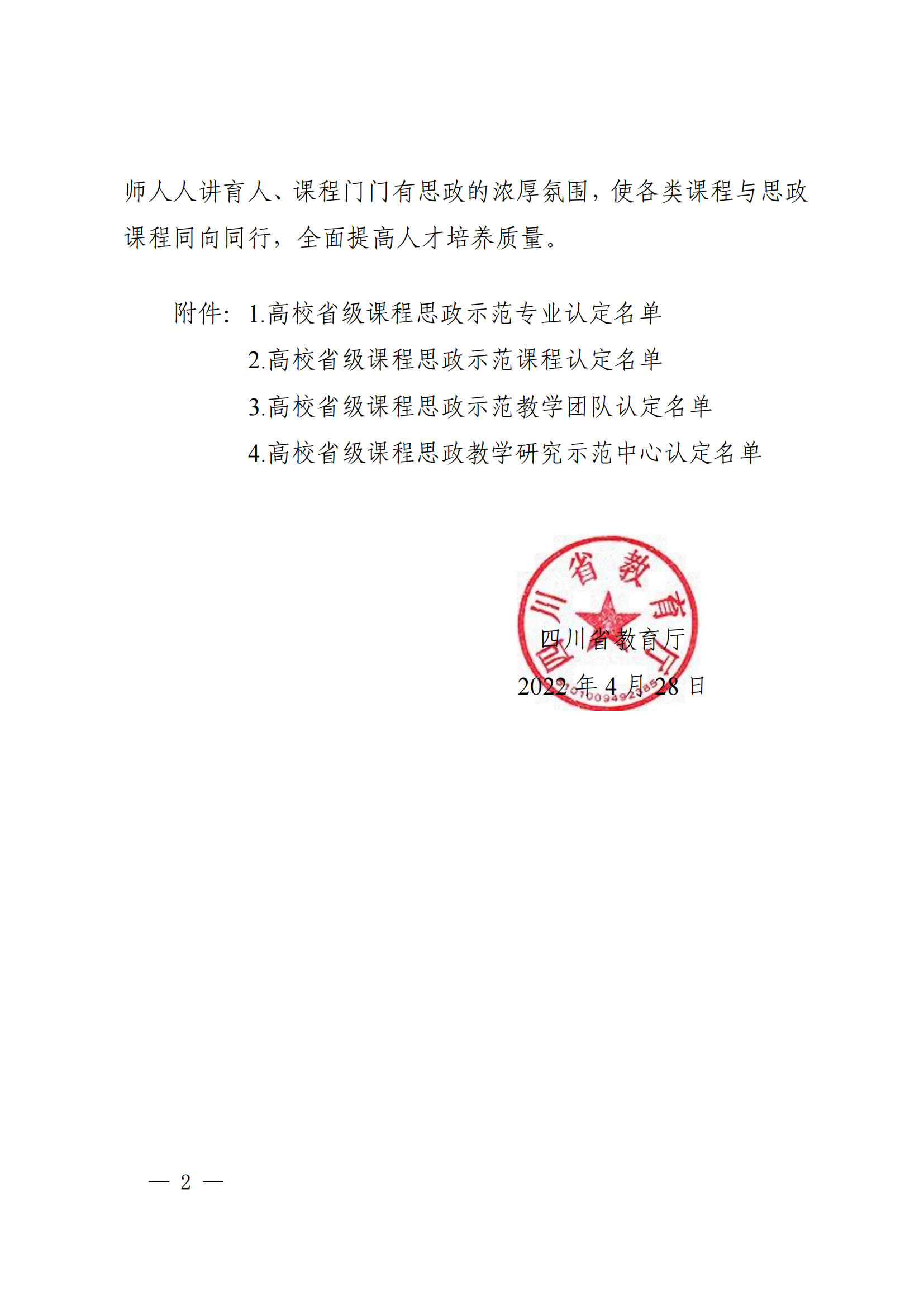 师人人讲育人、课程门门有思政的浓厚氛围，使各类课程与思政课程同向同行，全面提高人才培养质量。

附件：1.高校省级课程思政示范专业认定名单
2.高校省级课程思政示范课程认定名单
3.高校省级课程思政示范教学团队认定名单
4.高校省级课程思政教学研究示范中心认定名单

四川省教育厅
2022年4月28日

— 2 —